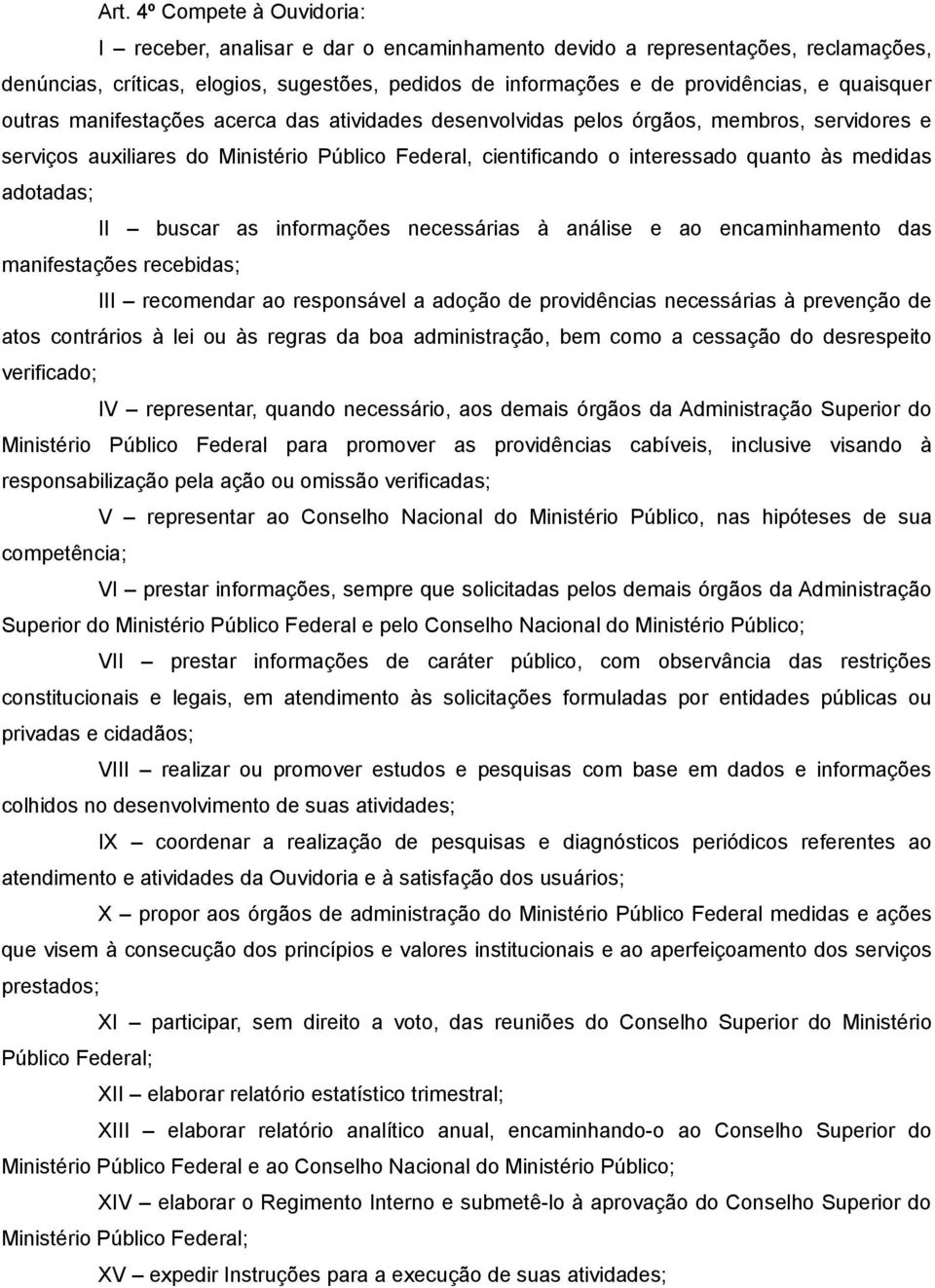 Art. 4º Compete à Ouvidoria:

I – receber, analisar e dar o encaminhamento devido a representações, reclamações, denúncias, críticas, elogios, sugestões, pedidos de informações e de providências, e quaisquer outras manifestações acerca das atividades desenvolvidas pelos órgãos, membros, servidores e serviços auxiliares do Ministério Público Federal, cientificando o interessado quanto às medidas adotadas;

II – buscar as informações necessárias à análise e ao encaminhamento das manifestações recebidas;

III – recomendar ao responsável a adoção de providências necessárias à prevenção de atos contrários à lei ou às regras da boa administração, bem como a cessação do desrespeito verificado;

IV – representar, quando necessário, aos demais órgãos da Administração Superior do Ministério Público Federal para promover as providências cabíveis, inclusive visando à responsabilização pela ação ou omissão verificadas;

V – representar ao Conselho Nacional do Ministério Público, nas hipóteses de sua competência;

VI – prestar informações, sempre que solicitadas pelos demais órgãos da Administração Superior do Ministério Público Federal e pelo Conselho Nacional do Ministério Público;

VII – prestar informações de caráter público, com observância das restrições constitucionais e legais, em atendimento às solicitações formuladas por entidades públicas ou privadas e cidadãos;

VIII – realizar ou promover estudos e pesquisas com base em dados e informações colhidos no desenvolvimento de suas atividades;

IX – coordenar a realização de pesquisas e diagnósticos periódicos referentes ao atendimento e atividades da Ouvidoria e à satisfação dos usuários;

X – propor aos órgãos de administração do Ministério Público Federal medidas e ações que visem à consecução dos princípios e valores institucionais e ao aperfeiçoamento dos serviços prestados;

XI – participar, sem direito a voto, das reuniões do Conselho Superior do Ministério Público Federal;

XII – elaborar relatório estatístico trimestral;

XIII – elaborar relatório analítico anual, encaminhando-o ao Conselho Superior do Ministério Público Federal e ao Conselho Nacional do Ministério Público;

XIV – elaborar o Regimento Interno e submetê-lo à aprovação do Conselho Superior do Ministério Público Federal;

XV – expedir Instruções para a execução de suas atividades;